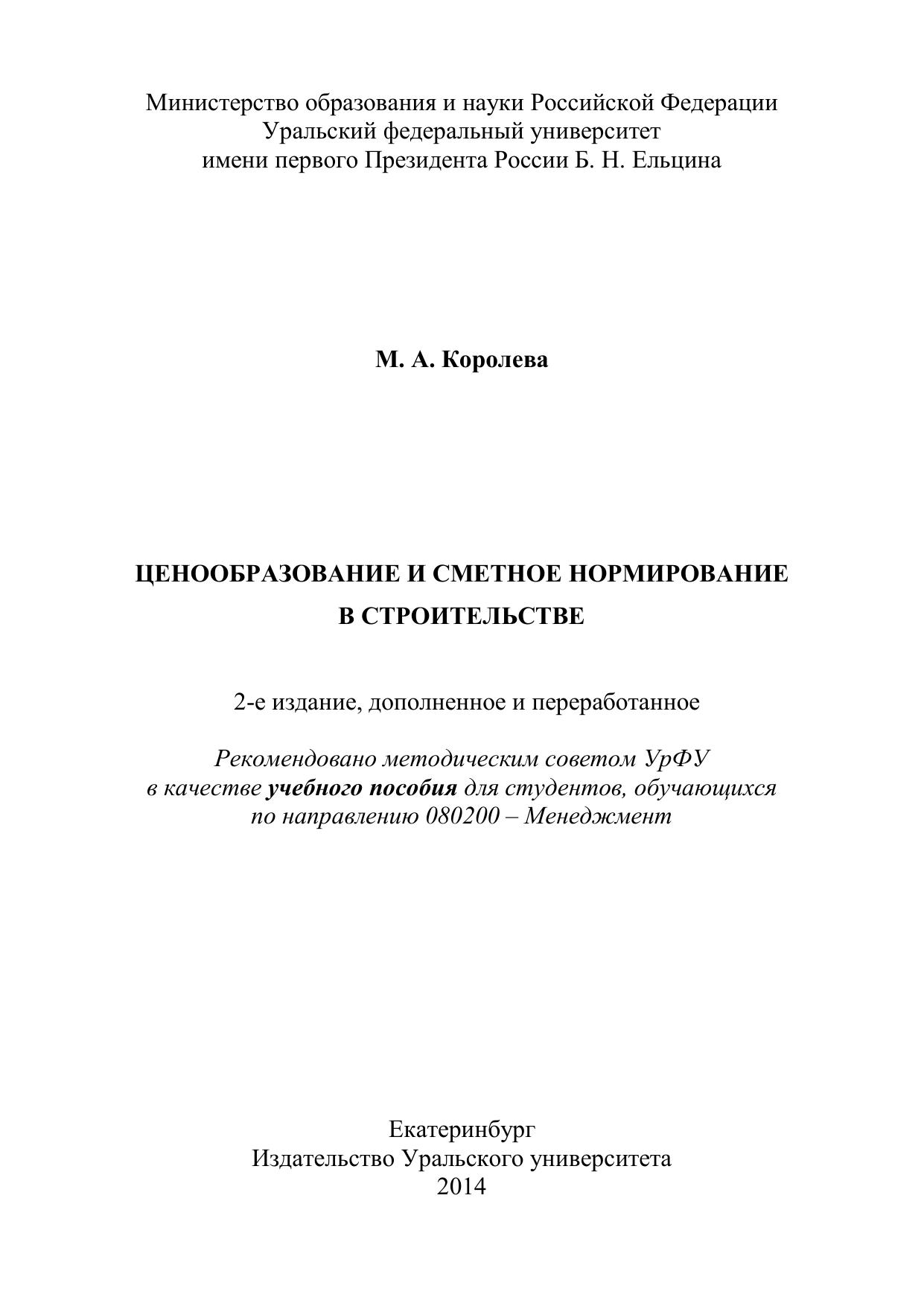 Министерство образования и науки Российской Федерации
Уральский федеральный университет
имени первого Президента России Б. Н. Ельцина

М. А. Королева

ЦЕНООБРАЗОВАНИЕ И СМЕТНОЕ НОРМИРОВАНИЕ
В СТРОИТЕЛЬСТВЕ

2-е издание, дополненное и переработанное

Рекомендовано методическим советом УрФУ
в качестве учебного пособия для студентов, обучающихся
по направлению 080200 – Менеджмент

Екатеринбург
Издательство Уральского университета
2014